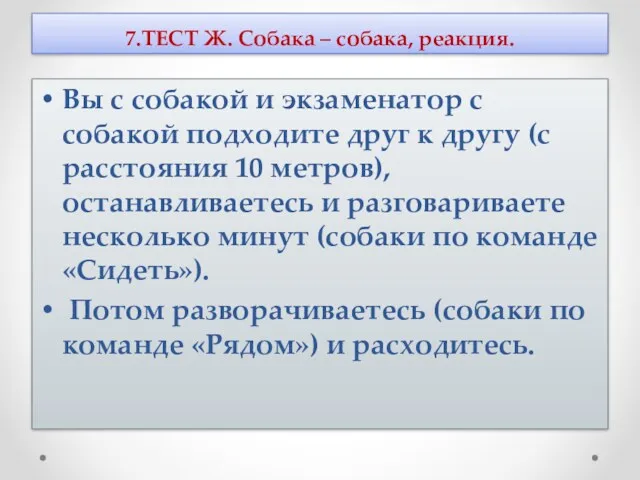 7.ТЕСТ Ж. Собака – собака, реакция.

• Вы с собакой и экзаменатор с собакой подходите друг к другу (с расстояния 10 метров), останавливаетесь и разговариваете несколько минут (собаки по команде «Сидеть»).

• Потом разворачиваетесь (собаки по команде «Рядом») и расходитесь.